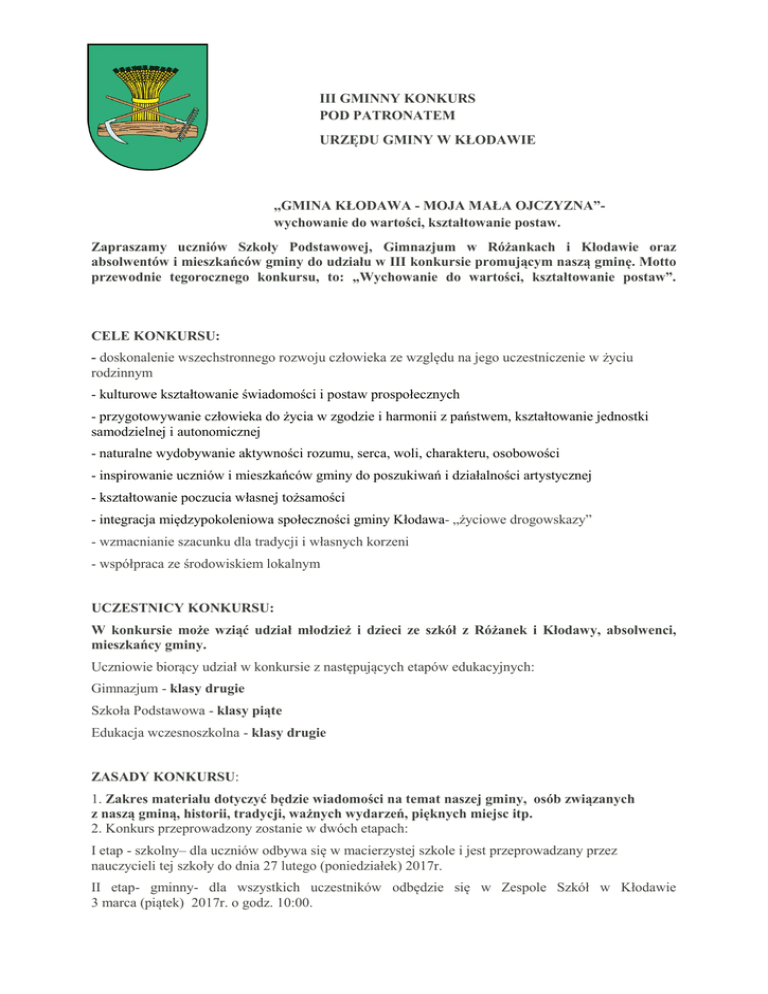 III GMINNY KONKURS
POD PATRONATEM
URZĘDU GMINY W KŁODAWIE

„GMINA KŁODAWA - MOJA MAŁA OJCZYZNA”-
wychowanie do wartości, kształtowanie postaw.

Zapraszamy uczniów Szkoły Podstawowej, Gimnazjum w Różankach i Kłodawie oraz absolwentów i mieszkańców gminy do udziału w III konkursie promującym naszą gminę. Motto przewodnie tegorocznego konkursu, to: „Wychowanie do wartości, kształtowanie postaw”.

CELE KONKURSU:
- doskonalenie wszechstronnego rozwoju człowieka ze względu na jego uczestniczenie w życiu rodzinnym
- kulturowe kształtowanie świadomości i postaw prospołecznych
- przygotowywanie człowieka do życia w zgodzie i harmonii z państwem, kształtowanie jednostki samodzielnej i autonomicznej
- naturalne wydobywanie aktywności rozumu, serca, woli, charakteru, osobowości
- inspirowanie uczniów i mieszkańców gminy do poszukiwań i działalności artystycznej
- kształtowanie poczucia własnej tożsamości
- integracja międzypokoleniowa społeczności gminy Kłodawa- „życiowe drogowskazy”
- wzmacnianie szacunku dla tradycji i własnych korzeni
- współpraca ze środowiskiem lokalnym

UCZESTNICY KONKURSU:
W konkursie może wziąć udział młodzież i dzieci ze szkół z Różanek i Kłodawy, absolwenci, mieszkańcy gminy.
Uczniowie biorący udział w konkursie z następujących etapów edukacyjnych:
Gimnazjum - klasy drugie
Szkoła Podstawowa - klasy piąte
Edukacja wczesnoszkolna - klasy drugie

ZASADY KONKURSU:
1. Zakres materiału dotyczyć będzie wiadomości na temat naszej gminy, osób związanych z naszą gminą, historii, tradycji, ważnych wydarzeń, pięknych miejsc itp.
2. Konkurs przeprowadzony zostanie w dwóch etapach:
I etap - szkolny– dla uczniów odbywa się w macierzystej szkole i jest przeprowadzany przez nauczycieli tej szkoły do dnia 27 lutego (poniedziałek) 2017r.
II etap- gminny- dla wszystkich uczestników odbędzie się w Zespole Szkół w Kłodawie 3 marca (piątek) 2017r. o godz. 10:00.